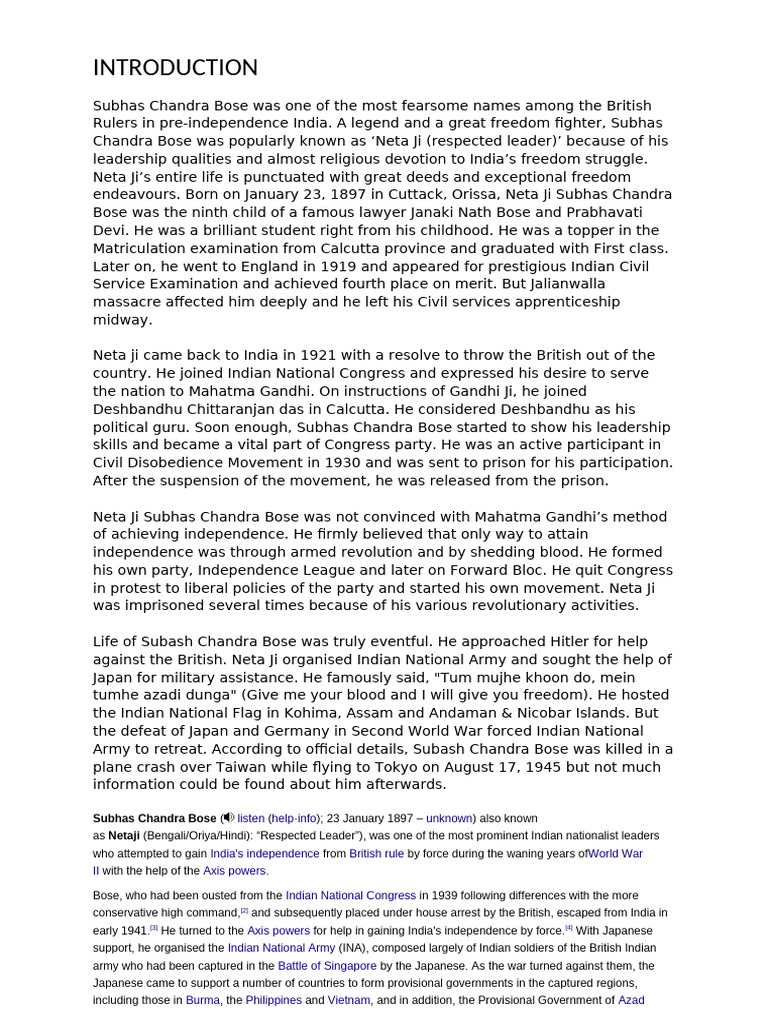 INTRODUCTION

Subhas Chandra Bose was one of the most fearsome names among the British Rulers in pre-independence India. A legend and a great freedom fighter, Subhas Chandra Bose was popularly known as ‘Neta Ji (respected leader)’ because of his leadership qualities and almost religious devotion to India’s freedom struggle. Neta Ji’s entire life is punctuated with great deeds and exceptional freedom endeavours. Born on January 23, 1897 in Cuttack, Orissa, Neta Ji Subhas Chandra Bose was the ninth child of a famous lawyer Janaki Nath Bose and Prabhavati Devi. He was a brilliant student right from his childhood. He was a topper in the Matriculation examination from Calcutta province and graduated with First class. Later on, he went to England in 1919 and appeared for prestigious Indian Civil Service Examination and achieved fourth place on merit. But Jalianwalla massacre affected him deeply and he left his Civil services apprenticeship midway.

Neta ji came back to India in 1921 with a resolve to throw the British out of the country. He joined Indian National Congress and expressed his desire to serve the nation to Mahatma Gandhi. On instructions of Gandhi Ji, he joined Deshbandhu Chittaranjan das in Calcutta. He considered Deshbandhu as his political guru. Soon enough, Subhas Chandra Bose started to show his leadership skills and became a vital part of Congress party. He was an active participant in Civil Disobedience Movement in 1930 and was sent to prison for his participation. After the suspension of the movement, he was released from the prison.

Neta Ji Subhas Chandra Bose was not convinced with Mahatma Gandhi’s method of achieving independence. He firmly believed that only way to attain independence was through armed revolution and by shedding blood. He formed his own party, Independence League and later on Forward Bloc. He quit Congress in protest to liberal policies of the party and started his own movement. Neta Ji was imprisoned several times because of his various revolutionary activities.

Life of Subash Chandra Bose was truly eventful. He approached Hitler for help against the British. Neta Ji organised Indian National Army and sought the help of Japan for military assistance. He famously said, "Tum mujhe khoon do, mein tumhe azadi dunga" (Give me your blood and I will give you freedom). He hosted the Indian National Flag in Kohima, Assam and Andaman & Nicobar Islands. But the defeat of Japan and Germany in Second World War forced Indian National Army to retreat. According to official details, Subash Chandra Bose was killed in a plane crash over Taiwan while flying to Tokyo on August 17, 1945 but not much information could be found about him afterwards.

Subhas Chandra Bose ( listen (help·info); 23 January 1897 – unknown) also known as Netaji (Bengali/Oriya/Hindi): “Respected Leader”), was one of the most prominent Indian nationalist leaders who attempted to gain India's independence from British rule by force during the waning years ofWorld War II with the help of the Axis powers.

Bose, who had been ousted from the Indian National Congress in 1939 following differences with the more conservative high command,[2] and subsequently placed under house arrest by the British, escaped from India in early 1941.[3] He turned to the Axis powers for help in gaining India's independence by force.[4] With Japanese support, he organised the Indian National Army (INA), composed largely of Indian soldiers of the British Indian army who had been captured in the Battle of Singapore by the Japanese. As the war turned against them, the Japanese came to support a number of countries to form provisional governments in the captured regions, including those in Burma, the Philippines and Vietnam, and in addition, the Provisional Government of Azad